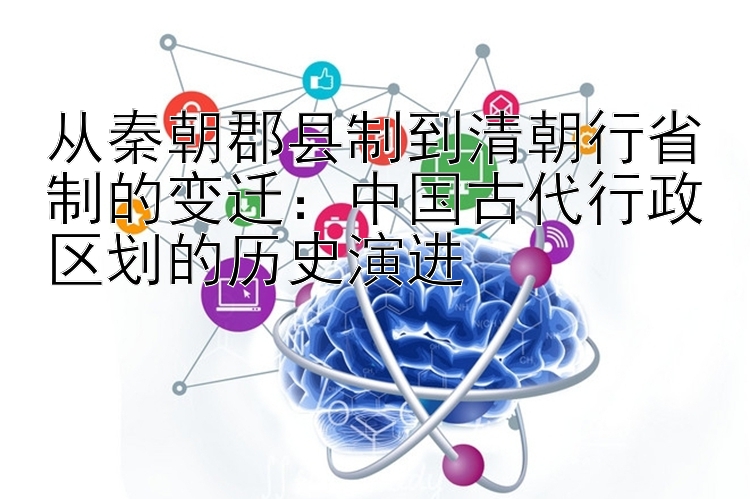 从秦朝郡县制到清朝行省制的变迁：中国古代行政区划的历史演进